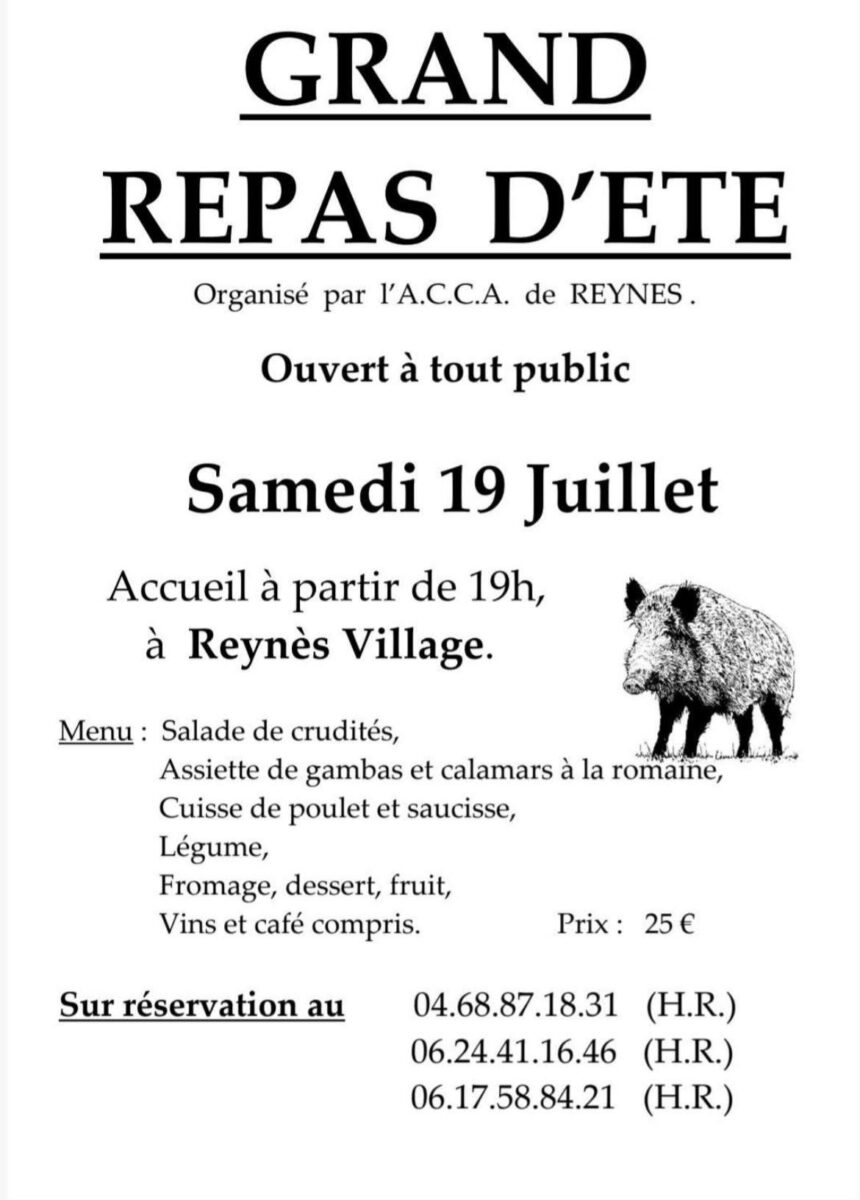 GRAND

REPAS D'ETE

Organisé par l'A.C.C.A. de REYNES .

Ouvert à tout public

Samedi 19 Juillet

Accueil à partir de 19h,
à Reynès Village.

Menu : Salade de crudités,
Assiette de gambas et calamars à la romaine,
Cuisse de poulet et saucisse,
Légume,
Fromage, dessert, fruit,
Vins et café compris. Prix : 25 €

Sur réservation au 04.68.87.18.31 (H.R.)
06.24.41.16.46 (H.R.)
06.17.58.84.21 (H.R.)